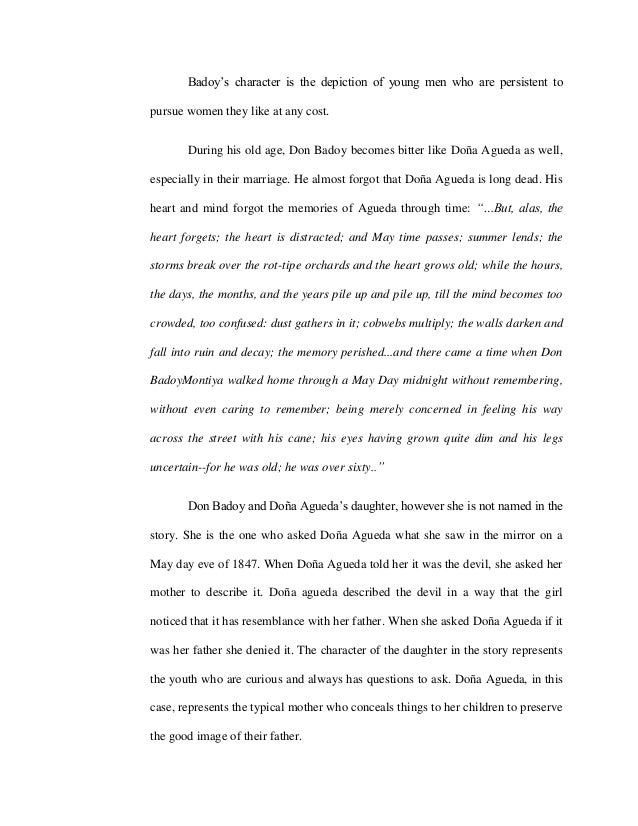 Badoy's character is the depiction of young men who are persistent to pursue women they like at any cost.

During his old age, Don Badoy becomes bitter like Doña Agueda as well, especially in their marriage. He almost forgot that Doña Agueda is long dead. His heart and mind forgot the memories of Agueda through time: "...But, alas, the heart forgets; the heart is distracted; and May time passes; summer lends; the storms break over the rot-tipe orchards and the heart grows old; while the hours, the days, the months, and the years pile up and pile up, till the mind becomes too crowded, too confused: dust gathers in it; cobwebs multiply; the walls darken and fall into ruin and decay; the memory perished...and there came a time when Don BadoyMontiya walked home through a May Day midnight without remembering, without even caring to remember; being merely concerned in feeling his way across the street with his cane; his eyes having grown quite dim and his legs uncertain--for he was old; he was over sixty.."

Don Badoy and Doña Agueda's daughter, however she is not named in the story. She is the one who asked Doña Agueda what she saw in the mirror on a May day eve of 1847. When Doña Agueda told her it was the devil, she asked her mother to describe it. Doña agueda described the devil in a way that the girl noticed that it has resemblance with her father. When she asked Doña Agueda if it was her father she denied it. The character of the daughter in the story represents the youth who are curious and always has questions to ask. Doña Agueda, in this case, represents the typical mother who conceals things to her children to preserve the good image of their father.